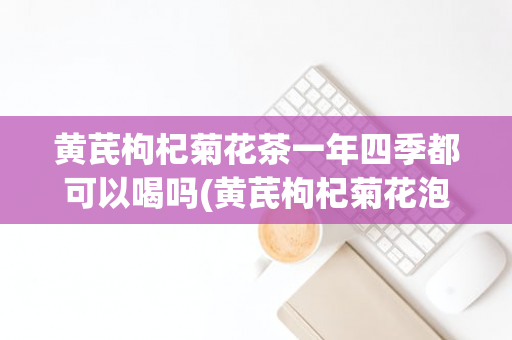 黄芪枸杞菊花茶一年四季都可以喝吗(黄芪枸杞菊花泡